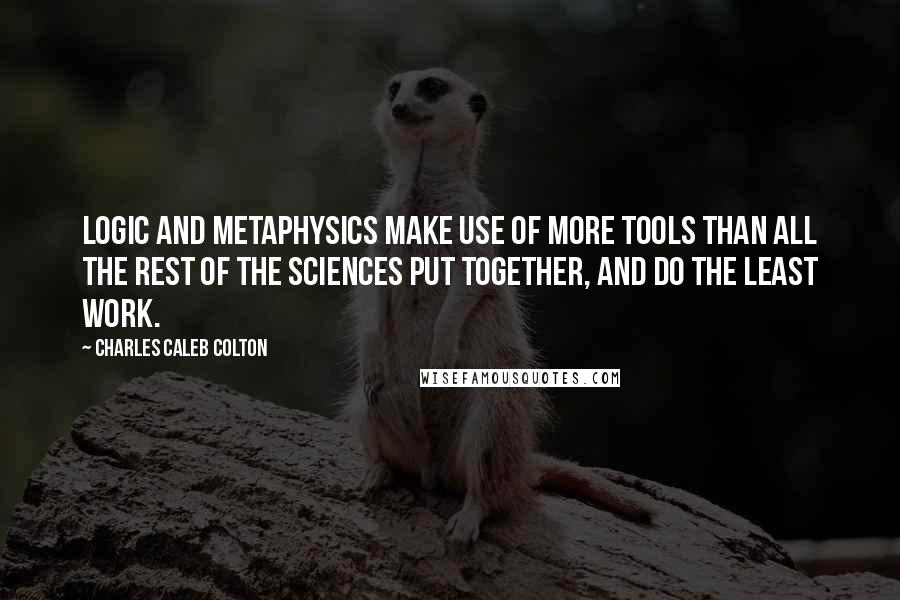 LOGIC AND METAPHYSICS MAKE USE OF MORE TOOLS THAN ALL THE REST OF THE SCIENCES PUT TOGETHER, AND DO THE LEAST WORK.

~ CHARLES CALEB COLTON

WISEFAMOUSQUOTES.COM